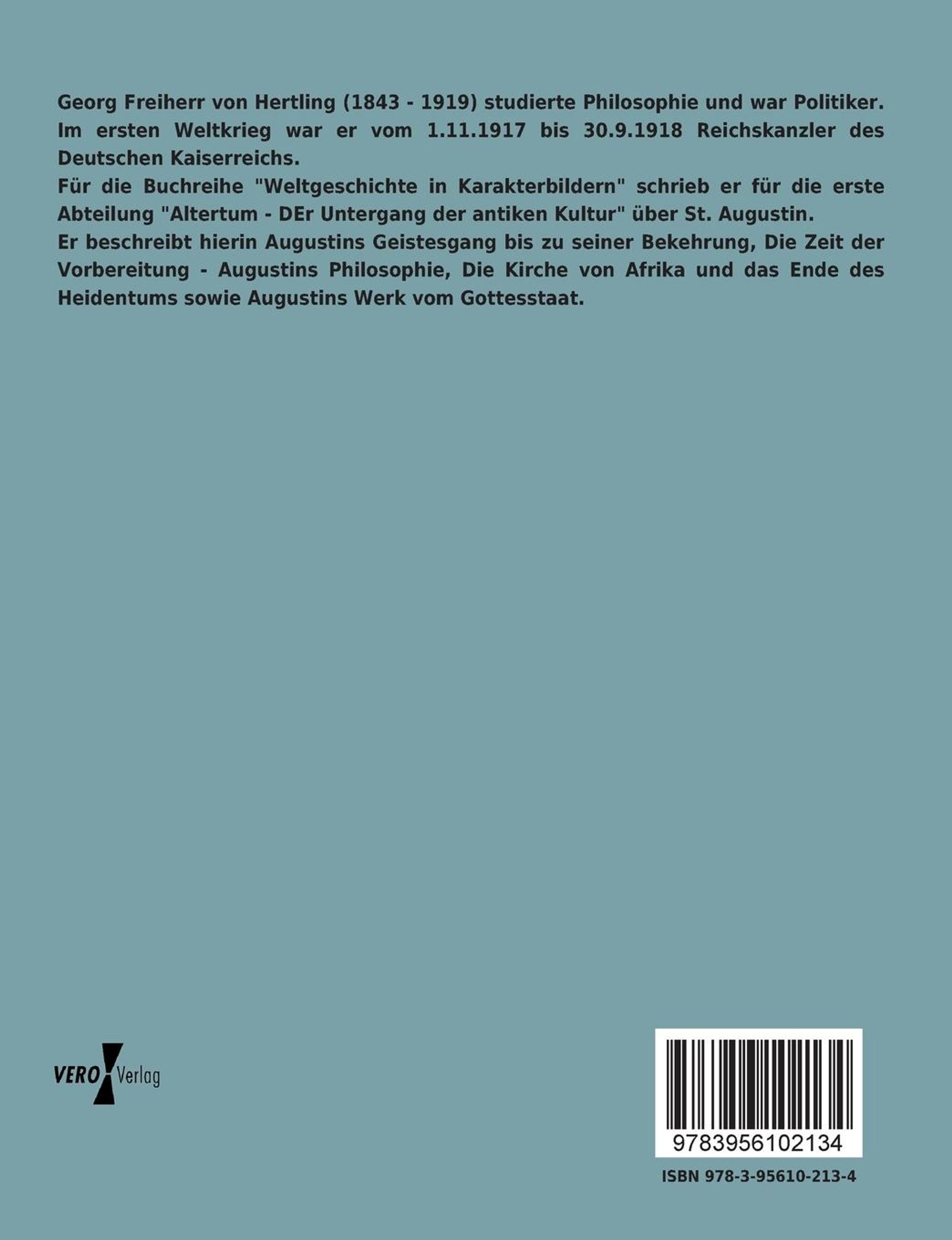 Georg Freiherr von Hertling (1843 - 1919) studierte Philosophie und war Politiker. Im ersten Weltkrieg war er vom 1.11.1917 bis 30.9.1918 Reichskanzler des Deutschen Kaiserreichs.
Für die Buchreihe "Weltgeschichte in Karakterbildern" schrieb er für die erste Abteilung "Altertum - DEr Untergang der antiken Kultur" über St. Augustin.
Er beschreibt hierin Augustins Geistesgang bis zu seiner Bekehrung, Die Zeit der Vorbereitung - Augustins Philosophie, Die Kirche von Afrika und das Ende des Heidentums sowie Augustins Werk vom Gottesstaat.

VERO Verlag

9783956102134

ISBN 978-3-95610-213-4